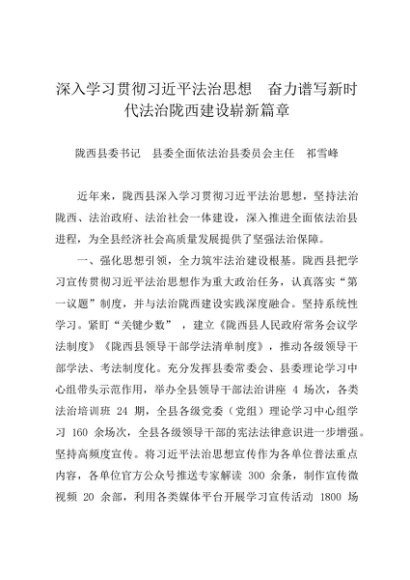 深入学习贯彻习近平法治思想　奋力谱写新时代法治陇西建设崭新篇章

陇西县委书记　县委全面依法治县委员会主任　祁雪峰

近年来，陇西县深入学习贯彻习近平法治思想，坚持法治陇西、法治政府、法治社会一体建设，深入推进全面依法治县进程，为全县经济社会高质量发展提供了坚强法治保障。

一、强化思想引领，全力筑牢法治建设根基。陇西县把学习宣传贯彻习近平法治思想作为重大政治任务，认真落实“第一议题”制度，并与法治陇西建设实践深度融合。坚持系统性学习。紧盯“关键少数”，建立《陇西县人民政府常务会议学法制度》《陇西县领导干部学法清单制度》，推动各级领导干部学法、考法制度化。充分发挥县委常委会、县委理论学习中心组带头示范作用，举办全县领导干部法治讲座 4 场次，各类法治培训班 24 期，全县各级党委（党组）理论学习中心组学习 160 余场次，全县各级领导干部的宪法法律意识进一步增强。坚持高频度宣传。将习近平法治思想宣传作为各单位普法重点内容，各单位官方公众号推送专家解读 300 余条，制作宣传微视频 20 余部，利用各类媒体平台开展学习宣传活动 1800 场